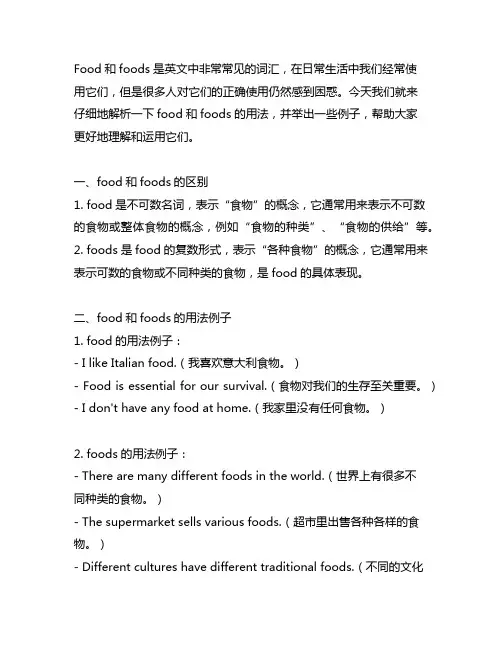 Food 和 foods 是英文中非常常见的词汇，在日常生活中我们经常使用它们，但是很多人对它们的正确使用仍然感到困惑。今天我们就来仔细地解析一下 food 和 foods 的用法，并举出一些例子，帮助大家更好地理解和运用它们。

一、food 和 foods 的区别
1. food 是不可数名词，表示“食物”的概念，它通常用来表示不可数的食物或整体食物的概念，例如“食物的种类”、“食物的供给”等。
2. foods 是 food 的复数形式，表示“各种食物”的概念，它通常用来表示可数的食物或不同种类的食物，是 food 的具体表现。

二、food 和 foods 的用法例子
1. food 的用法例子：
- I like Italian food.（我喜欢意大利食物。）
- Food is essential for our survival.（食物对我们的生存至关重要。）
- I don't have any food at home.（我家里没有任何食物。）

2. foods 的用法例子：
- There are many different foods in the world.（世界上有很多不同种类的食物。）
- The supermarket sells various foods.（超市里出售各种各样的食物。）
- Different cultures have different traditional foods.（不同的文化